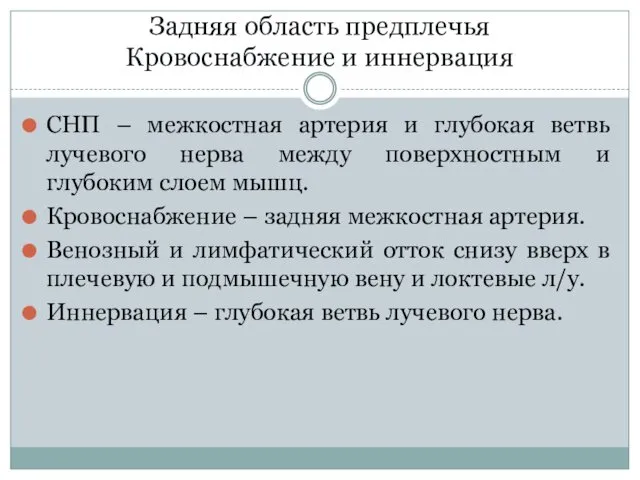 Задняя область предплечья
Кровоснабжение и иннервация

СНП – межкостная артерия и глубокая ветвь лучевого нерва между поверхностным и глубоким слоем мышц.

Кровоснабжение – задняя межкостная артерия.

Венозный и лимфатический отток снизу вверх в плечевую и подмышечную вену и локтевые л/у.

Иннервация – глубокая ветвь лучевого нерва.